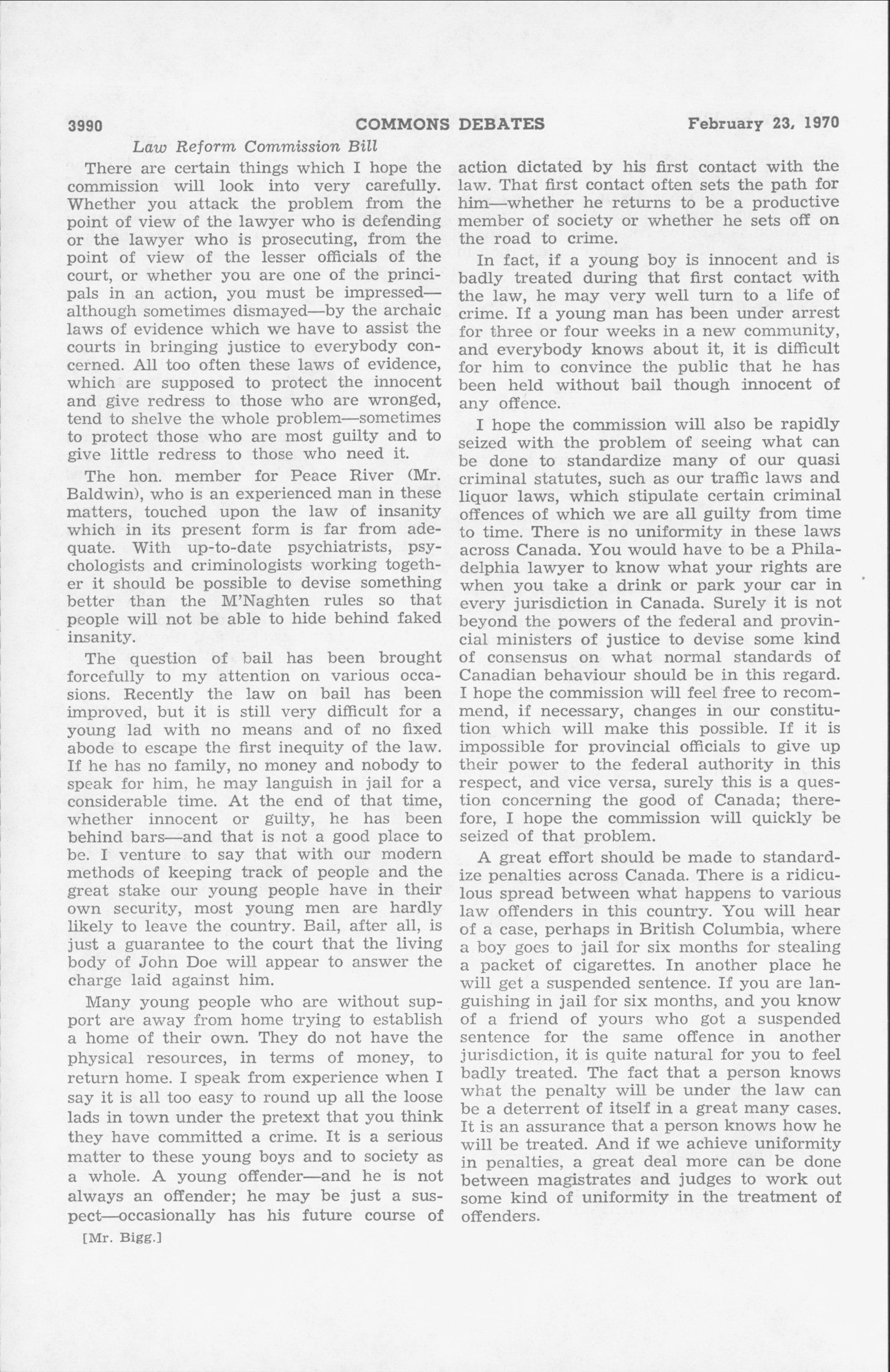 3990 COMMONS DEBATES February 23, 1970

Law Reform Commission Bill

There are certain things which I hope the commission will look into very carefully. Whether you attack the problem from the point of view of the lawyer who is defending or the lawyer who is prosecuting, from the point of view of the lesser officials of the court, or whether you are one of the principals in an action, you must be impressed—although sometimes dismayed—by the archaic laws of evidence which we have to assist the courts in bringing justice to everybody concerned. All too often these laws of evidence, which are supposed to protect the innocent and give redress to those who are wronged, tend to shelve the whole problem—sometimes to protect those who are most guilty and to give little redress to those who need it.

The hon. member for Peace River (Mr. Baldwin), who is an experienced man in these matters, touched upon the law of insanity which in its present form is far from adequate. With up-to-date psychiatrists, psychologists and criminologists working together it should be possible to devise something better than the M'Naghten rules so that people will not be able to hide behind faked insanity.

The question of bail has been brought forcefully to my attention on various occasions. Recently the law on bail has been improved, but it is still very difficult for a young lad with no means and of no fixed abode to escape the first inequity of the law. If he has no family, no money and nobody to speak for him, he may languish in jail for a considerable time. At the end of that time, whether innocent or guilty, he has been behind bars—and that is not a good place to be. I venture to say that with our modern methods of keeping track of people and the great stake our young people have in their own security, most young men are hardly likely to leave the country. Bail, after all, is just a guarantee to the court that the living body of John Doe will appear to answer the charge laid against him.

Many young people who are without support are away from home trying to establish a home of their own. They do not have the physical resources, in terms of money, to return home. I speak from experience when I say it is all too easy to round up all the loose lads in town under the pretext that you think they have committed a crime. It is a serious matter to these young boys and to society as a whole. A young offender—and he is not always an offender; he may be just a suspect—occasionally has his future course of

[Mr. Bigg.]

action dictated by his first contact with the law. That first contact often sets the path for him—whether he returns to be a productive member of society or whether he sets off on the road to crime.

In fact, if a young boy is innocent and is badly treated during that first contact with the law, he may very well turn to a life of crime. If a young man has been under arrest for three or four weeks in a new community, and everybody knows about it, it is difficult for him to convince the public that he has been held without bail though innocent of any offence.

I hope the commission will also be rapidly seized with the problem of seeing what can be done to standardize many of our quasi criminal statutes, such as our traffic laws and liquor laws, which stipulate certain criminal offences of which we are all guilty from time to time. There is no uniformity in these laws across Canada. You would have to be a Philadelphia lawyer to know what your rights are when you take a drink or park your car in every jurisdiction in Canada. Surely it is not beyond the powers of the federal and provincial ministers of justice to devise some kind of consensus on what normal standards of Canadian behaviour should be in this regard. I hope the commission will feel free to recommend, if necessary, changes in our constitution which will make this possible. If it is impossible for provincial officials to give up their power to the federal authority in this respect, and vice versa, surely this is a question concerning the good of Canada; therefore, I hope the commission will quickly be seized of that problem.

A great effort should be made to standardize penalties across Canada. There is a ridiculous spread between what happens to various law offenders in this country. You will hear of a case, perhaps in British Columbia, where a boy goes to jail for six months for stealing a packet of cigarettes. In another place he will get a suspended sentence. If you are languishing in jail for six months, and you know of a friend of yours who got a suspended sentence for the same offence in another jurisdiction, it is quite natural for you to feel badly treated. The fact that a person knows what the penalty will be under the law can be a deterrent of itself in a great many cases. It is an assurance that a person knows how he will be treated. And if we achieve uniformity in penalties, a great deal more can be done between magistrates and judges to work out some kind of uniformity in the treatment of offenders.